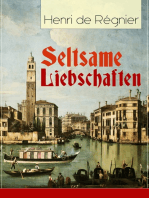 Henri de Régnier

Seltsame Liebschaften